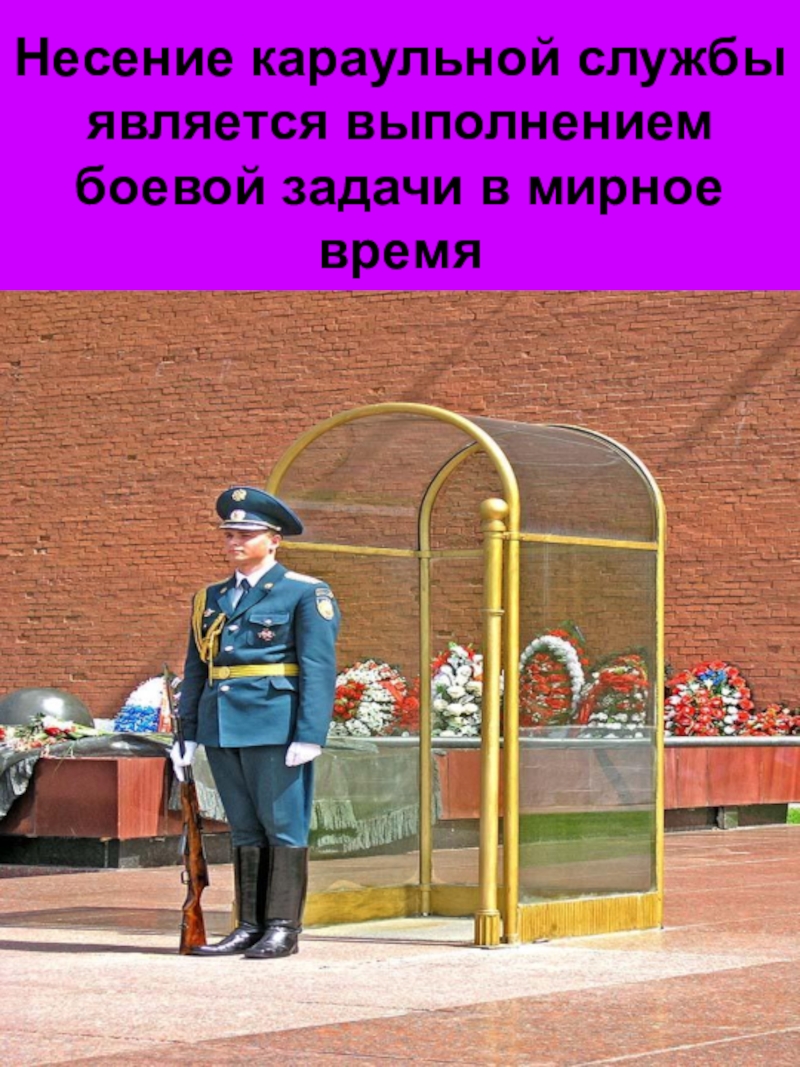 Несение караульной службы является выполнением боевой задачи в мирное время